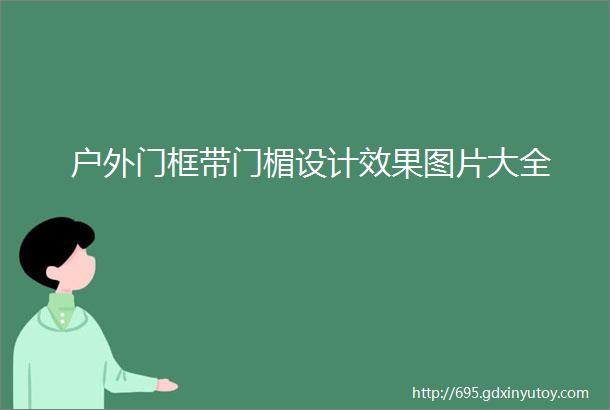 户外门框带门楣设计效果图片大全

http://695.gdxinyutoy.com